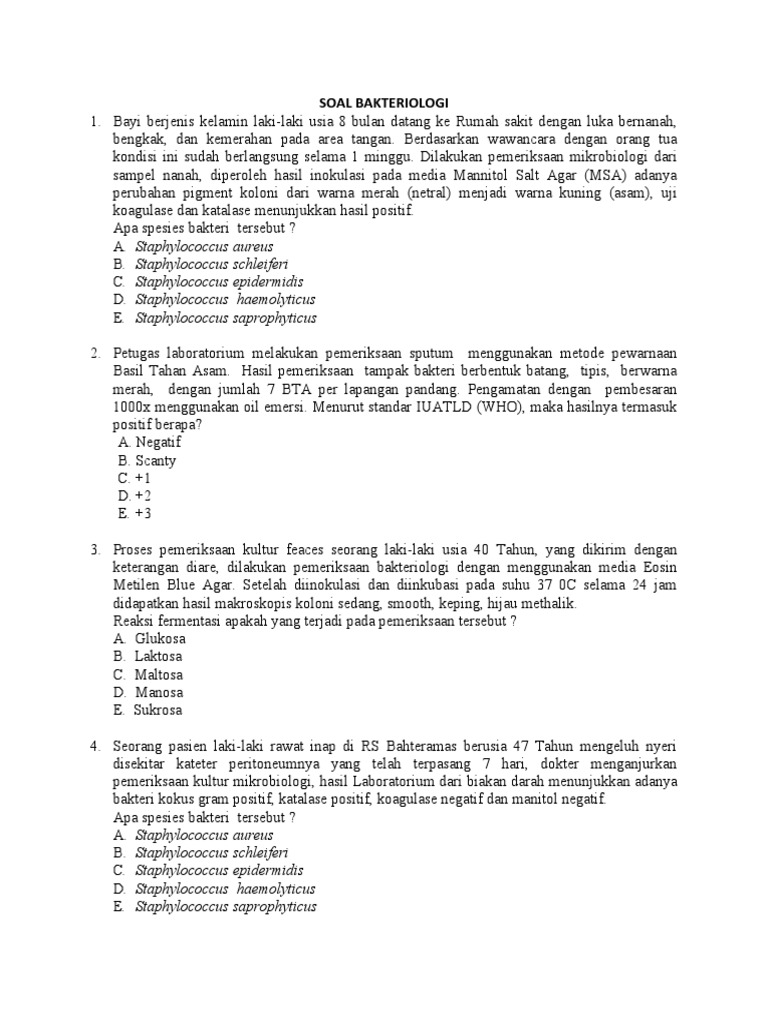 SOAL BAKTERIOLOGI

1. Bayi berjenis kelamin laki-laki usia 8 bulan datang ke Rumah sakit dengan luka bernanah, bengkak, dan kemerahan pada area tangan. Berdasarkan wawancara dengan orang tua kondisi ini sudah berlangsung selama 1 minggu. Dilakukan pemeriksaan mikrobiologi dari sampel nanah, diperoleh hasil inokulasi pada media Mannitol Salt Agar (MSA) adanya perubahan pigment koloni dari warna merah (netral) menjadi warna kuning (asam), uji koagulase dan katalase menunjukkan hasil positif.
Apa spesies bakteri tersebut ?
A. Staphylococcus aureus
B. Staphylococcus schleiferi
C. Staphylococcus epidermidis
D. Staphylococcus haemolyticus
E. Staphylococcus saprophyticus

2. Petugas laboratorium melakukan pemeriksaan sputum menggunakan metode pewarnaan Basil Tahan Asam. Hasil pemeriksaan tampak bakteri berbentuk batang, tipis, berwarna merah, dengan jumlah 7 BTA per lapangan pandang. Pengamatan dengan pembesaran 1000x menggunakan oil emersi. Menurut standar IUATLD (WHO), maka hasilnya termasuk positif berapa?
A. Negatif
B. Scanty
C. +1
D. +2
E. +3

3. Proses pemeriksaan kultur feaces seorang laki-laki usia 40 Tahun, yang dikirim dengan keterangan diare, dilakukan pemeriksaan bakteriologi dengan menggunakan media Eosin Metilen Blue Agar. Setelah diinokulasi dan diinkubasi pada suhu 37 0C selama 24 jam didapatkan hasil makroskopis koloni sedang, smooth, keping, hijau methalik.
Reaksi fermentasi apakah yang terjadi pada pemeriksaan tersebut ?
A. Glukosa
B. Laktosa
C. Maltosa
D. Manosa
E. Sukrosa

4. Seorang pasien laki-laki rawat inap di RS Bahteramas berusia 47 Tahun mengeluh nyeri disekitar kateter peritoneumnya yang telah terpasang 7 hari, dokter menganjurkan pemeriksaan kultur mikrobiologi, hasil Laboratorium dari biakan darah menunjukkan adanya bakteri kokus gram positif, katalase positif, koagulase negatif dan manitol negatif.
Apa spesies bakteri tersebut ?
A. Staphylococcus aureus
B. Staphylococcus schleiferi
C. Staphylococcus epidermidis
D. Staphylococcus haemolyticus
E. Staphylococcus saprophyticus